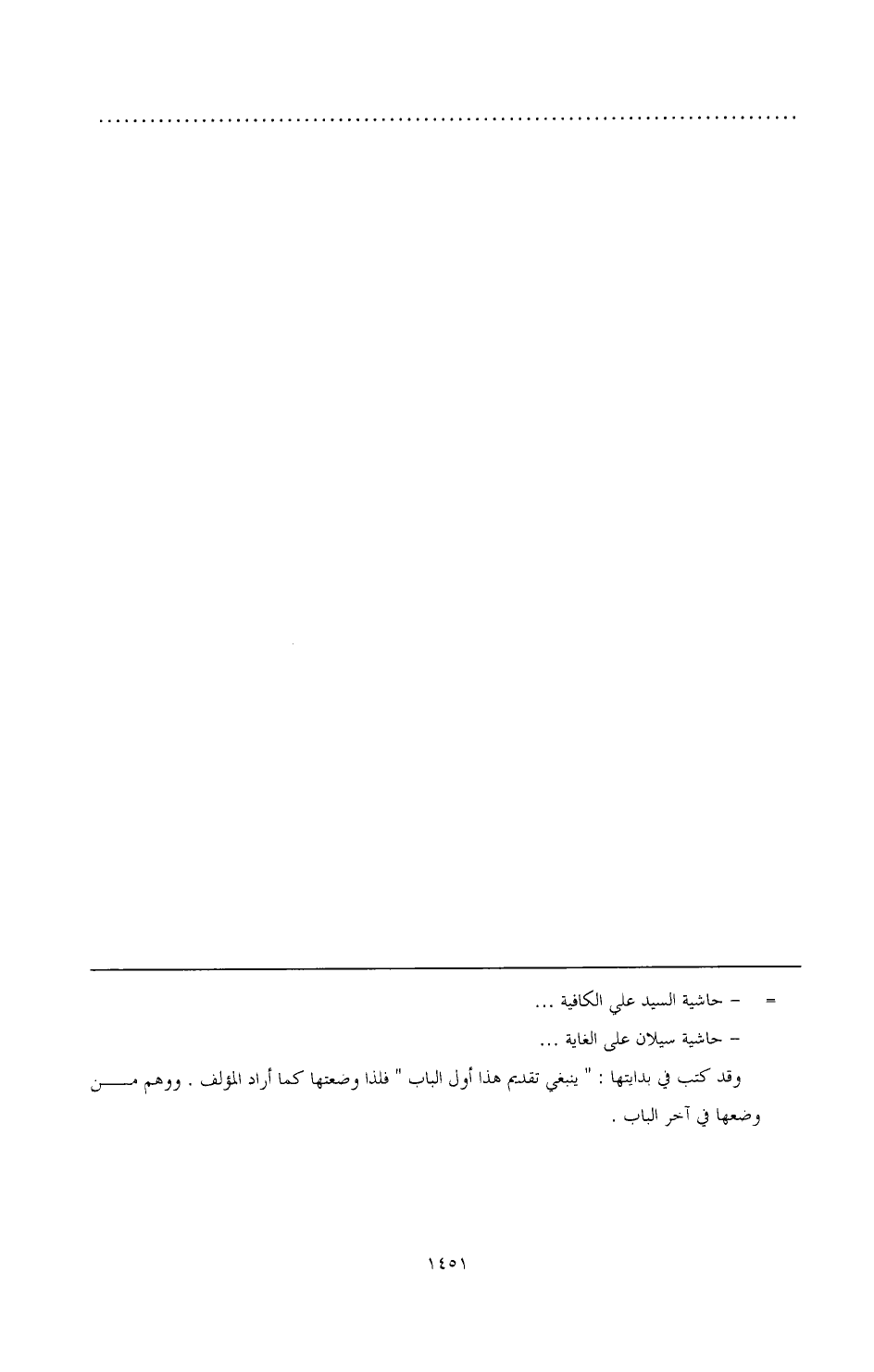 = - حاشية السيد علي الكافية ...

- حاشية سيلان على الغاية ...

وقد كتب في بدايتها : " ينبغي تقديم هذا أول الباب " فلذا وضعتها كما أراد المؤلف . ووهم من وضعها في آخر الباب .

١٤٥١